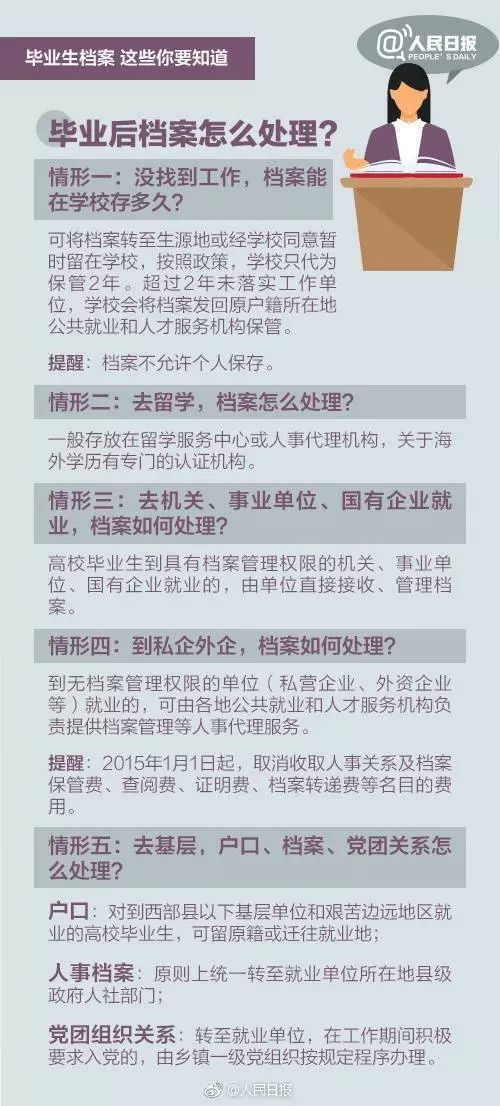 毕业生档案 这些你要知道

@人民日报
PEOPLE'S DAILY

毕业后档案怎么处理？

情形一：没找到工作，档案能在学校存多久？

可将档案转至生源地或经学校同意暂时留在学校，按照政策，学校只代为保管2年。超过2年未落实工作单位，学校会将档案发回原户籍所在地公共就业和人才服务机构保管。

提醒：档案不允许个人保存。

情形二：去留学，档案怎么处理？

一般存放在留学服务中心或人事代理机构，关于海外学历有专门的认证机构。

情形三：去机关、事业单位、国有企业就业，档案如何处理？

高校毕业生到具有档案管理权限的机关、事业单位、国有企业就业的，由单位直接接收、管理档案。

情形四：到私企外企，档案如何处理？

到无档案管理权限的单位（私营企业、外资企业等）就业的，可由各地公共就业和人才服务机构负责提供档案管理等人事代理服务。

提醒：2015年1月1日起，取消收取人事关系及档案保管费、查阅费、证明费、档案转递费等名目的费用。

情形五：去基层，户口、档案、党团关系怎么处理？

户口：对到西部县以下基层单位和艰苦边远地区就业的高校毕业生，可留原籍或迁往就业地；

人事档案：原则上统一转至就业单位所在地县级政府人社部门；

党团组织关系：转至就业单位，在工作期间积极要求入党的，由乡镇一级党组织按规定程序办理。

@人民日报